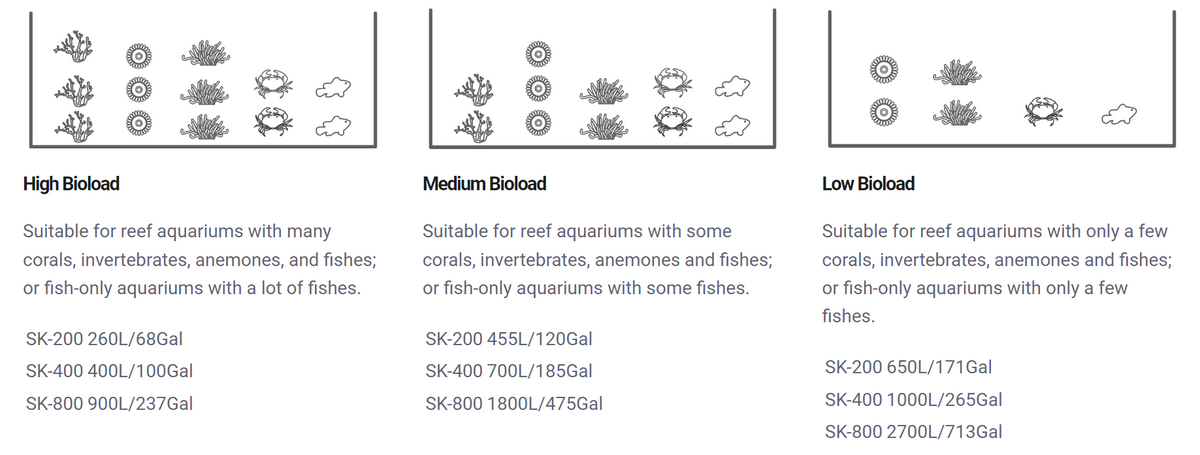 High Bioload

Suitable for reef aquariums with many corals, invertebrates, anemones, and fishes; or fish-only aquariums with a lot of fishes.

SK-200 260L/68Gal
SK-400 400L/100Gal
SK-800 900L/237Gal

Medium Bioload

Suitable for reef aquariums with some corals, invertebrates, anemones and fishes; or fish-only aquariums with some fishes.

SK-200 455L/120Gal
SK-400 700L/185Gal
SK-800 1800L/475Gal

Low Bioload

Suitable for reef aquariums with only a few corals, invertebrates, anemones and fishes; or fish-only aquariums with only a few fishes.

SK-200 650L/171Gal
SK-400 1000L/265Gal
SK-800 2700L/713Gal